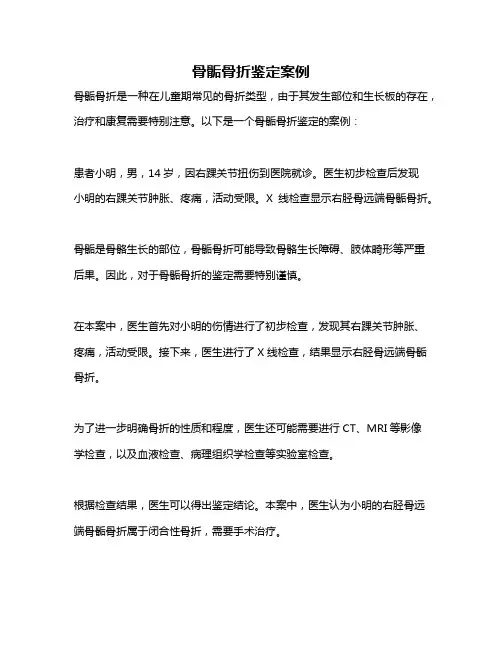 骨骺骨折鉴定案例

骨骺骨折是一种在儿童期常见的骨折类型，由于其发生部位和生长板的存在，治疗和康复需要特别注意。以下是一个骨骺骨折鉴定的案例：

患者小明，男，14 岁，因右踝关节扭伤到医院就诊。医生初步检查后发现小明的右踝关节肿胀、疼痛，活动受限。X 线检查显示右胫骨远端骨骺骨折。

骨骺是骨骼生长的部位，骨骺骨折可能导致骨骼生长障碍、肢体畸形等严重后果。因此，对于骨骺骨折的鉴定需要特别谨慎。

在本案中，医生首先对小明的伤情进行了初步检查，发现其右踝关节肿胀、疼痛，活动受限。接下来，医生进行了 X 线检查，结果显示右胫骨远端骨骺骨折。

为了进一步明确骨折的性质和程度，医生还可能需要进行 CT、MRI 等影像学检查，以及血液检查、病理组织学检查等实验室检查。

根据检查结果，医生可以得出鉴定结论。本案中，医生认为小明的右胫骨远端骨骺骨折属于闭合性骨折，需要手术治疗。